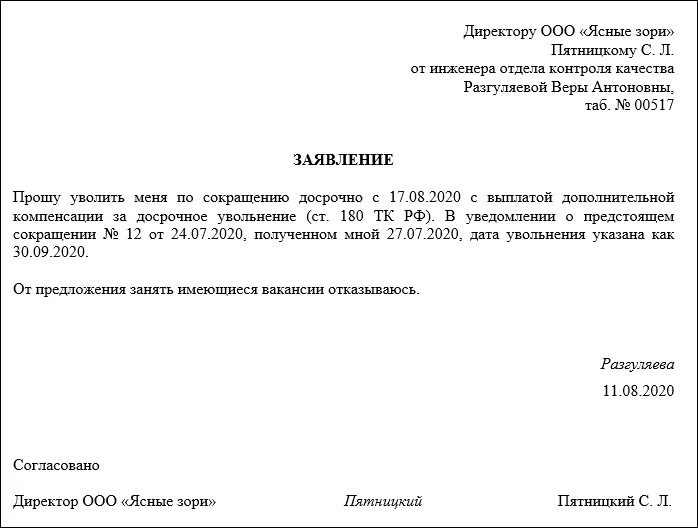 Директору ООО «Ясные зори»
Пятницкому С. Л.
от инженера отдела контроля качества
Разгуляевой Веры Антоновны,
таб. № 00517

ЗАЯВЛЕНИЕ

Прошу уволить меня по сокращению досрочно с 17.08.2020 с выплатой дополнительной компенсации за досрочное увольнение (ст. 180 ТК РФ). В уведомлении о предстоящем сокращении № 12 от 24.07.2020, полученном мной 27.07.2020, дата увольнения указана как 30.09.2020.

От предложения занять имеющиеся вакансии отказываюсь.

Разгуляева
11.08.2020

Согласовано

Директор ООО «Ясные зори» Пятницкий Пятницкий С. Л.